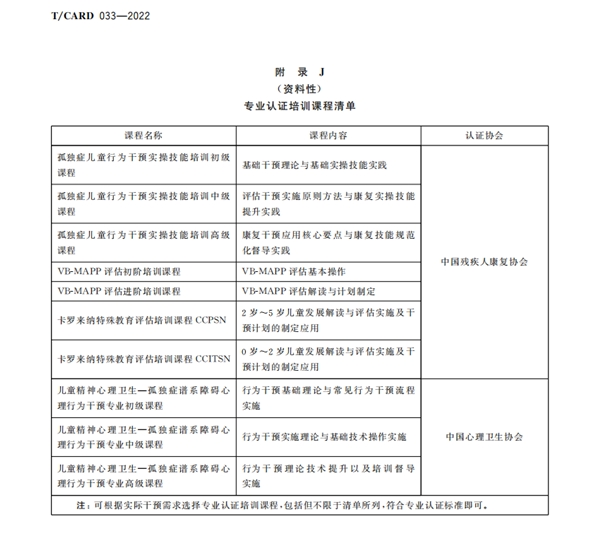 T/CARD 033—2022

附 录 J
(资料性)
专业认证培训课程清单

| 课程名称 | 课程内容 | 认证协会 |
|---|---|---|
| 孤独症儿童行为干预实操技能培训初级课程 | 基础干预理论与基础实操技能实践 | 中国残疾人康复协会 |
| 孤独症儿童行为干预实操技能培训中级课程 | 评估干预实施原则方法与康复实操技能提升实践 | |
| 孤独症儿童行为干预实操技能培训高级课程 | 康复干预应用核心要点与康复技能规范化督导实践 | |
| VB-MAPP 评估初阶培训课程 | VB-MAPP 评估基本操作 | |
| VB-MAPP 评估进阶培训课程 | VB-MAPP 评估解读与计划制定 | |
| 卡罗来纳特殊教育评估培训课程 CCPSN | 2 岁～5 岁儿童发展解读与评估实施及干预计划的制定应用 | |
| 卡罗来纳特殊教育评估培训课程 CCITSN | 0 岁～2 岁儿童发展解读与评估实施及干预计划的制定应用 | |
| 儿童精神心理卫生—孤独症谱系障碍心理行为干预专业初级课程 | 行为干预基础理论与常见行为干预流程实施 | 中国心理卫生协会 |
| 儿童精神心理卫生—孤独症谱系障碍心理行为干预专业中级课程 | 行为干预实施理论与基础技术操作实施 | |
| 儿童精神心理卫生—孤独症谱系障碍心理行为干预专业高级课程 | 行为干预理论技术提升以及培训督导实施 | |
| 注：可根据实际干预需求选择专业认证培训课程，包括但不限于清单所列，符合专业认证标准即可。 | | |